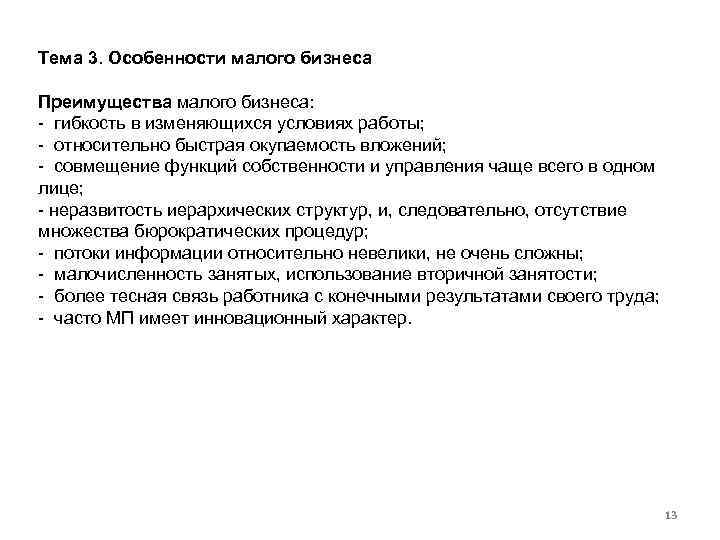 Тема 3. Особенности малого бизнеса

Преимущества малого бизнеса:
- гибкость в изменяющихся условиях работы;
- относительно быстрая окупаемость вложений;
- совмещение функций собственности и управления чаще всего в одном лице;
- неразвитость иерархических структур, и, следовательно, отсутствие множества бюрократических процедур;
- потоки информации относительно невелики, не очень сложны;
- малочисленность занятых, использование вторичной занятости;
- более тесная связь работника с конечными результатами своего труда;
- часто МП имеет инновационный характер.

13